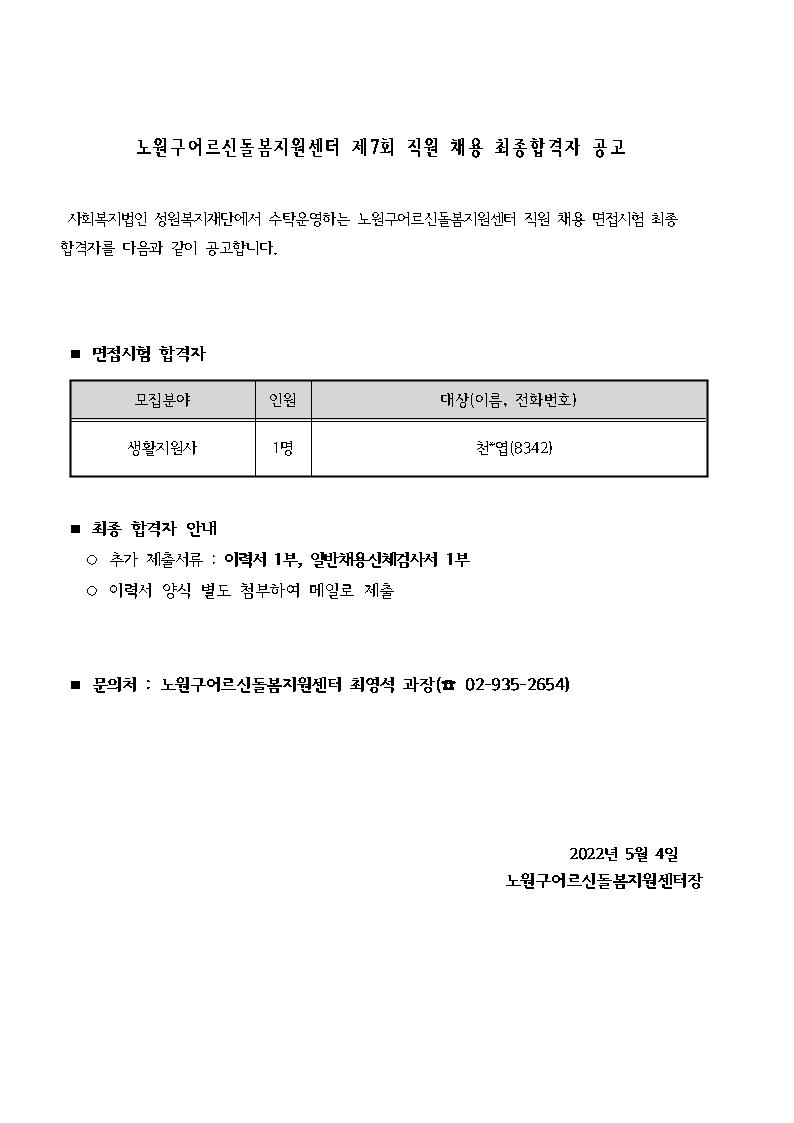 노원구어르신돌봄지원센터 제7회 직원 채용 최종합격자 공고

사회복지법인 성원복지재단에서 수탁운영하는 노원구어르신돌봄지원센터 직원 채용 면접시험 최종 합격자를 다음과 같이 공고합니다.

■ 면접시험 합격자

| 모집분야 | 인원 | 대상(이름, 전화번호) |
|---|---|---|
| 생활지원사 | 1명 | 천*엽(8342) |

■ 최종 합격자 안내

○ 추가 제출서류 : 이력서 1부, 일반채용신체검사서 1부

○ 이력서 양식 별도 첨부하여 메일로 제출

■ 문의처 : 노원구어르신돌봄지원센터 최영석 과장(☎ 02-935-2654)

2022년 5월 4일

노원구어르신돌봄지원센터장